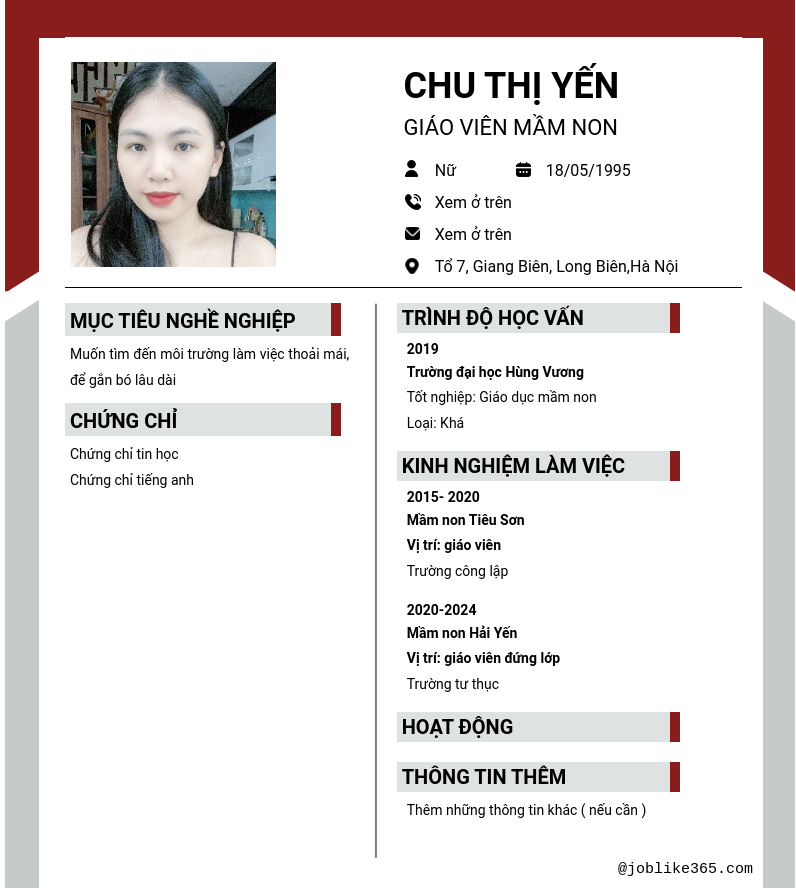 CHU THỊ YẾN
GIÁO VIÊN MẦM NON

Nữ
18/05/1995
Xem ở trên
Xem ở trên
Tổ 7, Giang Biên, Long Biên,Hà Nội

MỤC TIÊU NGHỀ NGHIỆP
Muốn tìm đến môi trường làm việc thoải mái, để gắn bó lâu dài

CHỨNG CHỈ
Chứng chỉ tin học
Chứng chỉ tiếng anh

TRÌNH ĐỘ HỌC VẤN
2019
Trường đại học Hùng Vương
Tốt nghiệp: Giáo dục mầm non
Loại: Khá

KINH NGHIỆM LÀM VIỆC
2015- 2020
Mầm non Tiêu Sơn
Vị trí: giáo viên
Trường công lập

2020-2024
Mầm non Hải Yến
Vị trí: giáo viên đứng lớp
Trường tư thục

HOẠT ĐỘNG

THÔNG TIN THÊM
Thêm những thông tin khác ( nếu cần )

@joblike365.com